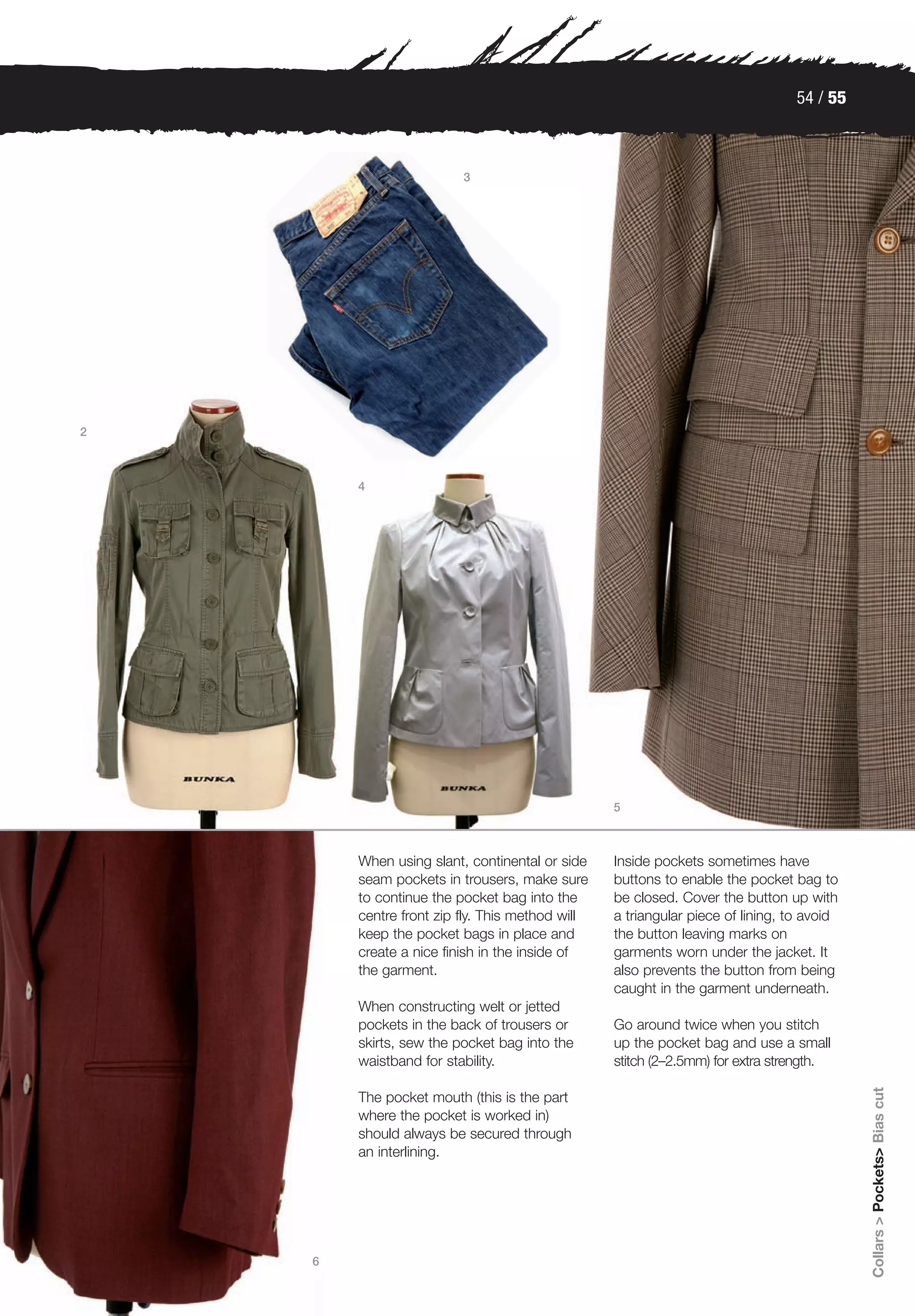 54 / 55

3

2

4

BUNKA

BUNKA

5

When using slant, continental or side seam pockets in trousers, make sure to continue the pocket bag into the centre front zip fly. This method will keep the pocket bags in place and create a nice finish in the inside of the garment.

When constructing welt or jetted pockets in the back of trousers or skirts, sew the pocket bag into the waistband for stability.

The pocket mouth (this is the part where the pocket is worked in) should always be secured through an interlining.

Inside pockets sometimes have buttons to enable the pocket bag to be closed. Cover the button up with a triangular piece of lining, to avoid the button leaving marks on garments worn under the jacket. It also prevents the button from being caught in the garment underneath.

Go around twice when you stitch up the pocket bag and use a small stitch (2–2.5mm) for extra strength.

6

Collars > Pockets> Bias cut